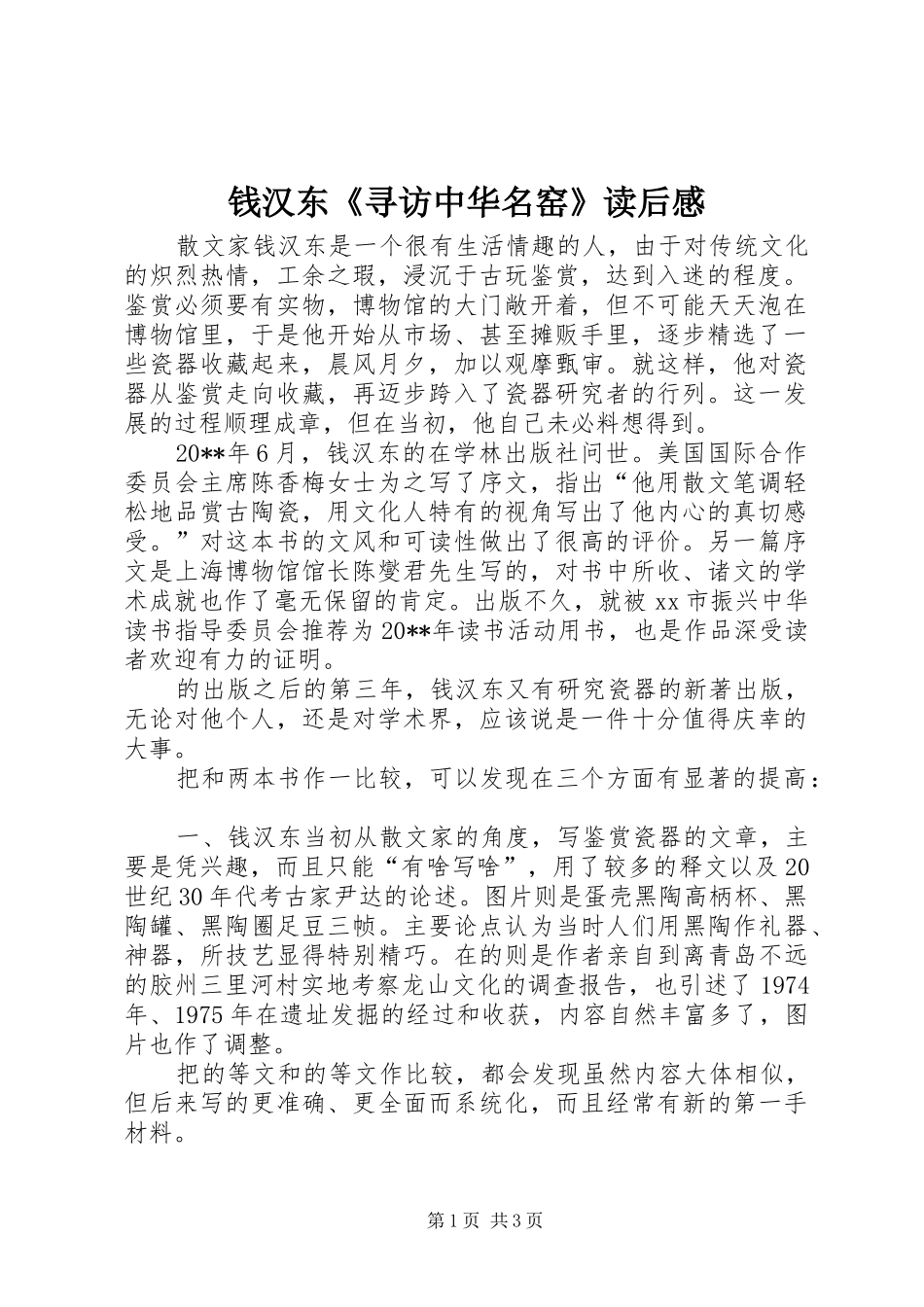 钱汉东《寻访中华名窑》读后感

散文家钱汉东是一个很有生活情趣的人，由于对传统文化的炽烈热情，工余之瑕，浸沉于古玩鉴赏，达到入迷的程度。鉴赏必须要有实物，博物馆的大门敞开着，但不可能天天泡在博物馆里，于是他开始从市场、甚至摊贩手里，逐步精选了一些瓷器收藏起来，晨风月夕，加以观摩甄审。就这样，他对瓷器从鉴赏走向收藏，再迈步跨入了瓷器研究者的行列。这一发展的过程顺理成章，但在当初，他自己未必料想得到。

20**年6月，钱汉东的在学林出版社问世。美国国际合作委员会主席陈香梅女士为之写了序文，指出“他用散文笔调轻松地品赏古陶瓷，用文化人特有的视角写出了他内心的真切感受。”对这本书的文风和可读性做出了很高的评价。另一篇序文是上海博物馆馆长陈燮君先生写的，对书中所收、诸文的学术成就也作了毫无保留的肯定。出版不久，就被xx市振兴中华读书指导委员会推荐为20**年读书活动用书，也是作品深受读者欢迎有力的证明。

的出版之后的第三年，钱汉东又有研究瓷器的新著出版，无论对他个人，还是对学术界，应该说是一件十分值得庆幸的大事。

把和两本书作一比较，可以发现在三个方面有显著的提高：

一、钱汉东当初从散文家的角度，写鉴赏瓷器的文章，主要是凭兴趣，而且只能“有啥写啥”，用了较多的释文以及20世纪30年代考古家尹达的论述。图片则是蛋壳黑陶高柄杯、黑陶罐、黑陶圈足豆三帧。主要论点认为当时人们用黑陶作礼器、神器，所技艺显得特别精巧。在的则是作者亲自到离青岛不远的胶州三里河村实地考察龙山文化的调查报告，也引述了1974年、1975年在遗址发掘的经过和收获，内容自然丰富多了，图片也作了调整。

把的等文和的等文作比较，都会发现虽然内容大体相似，但后来写的更准确、更全面而系统化，而且经常有新的第一手材料。

第1页 共3页